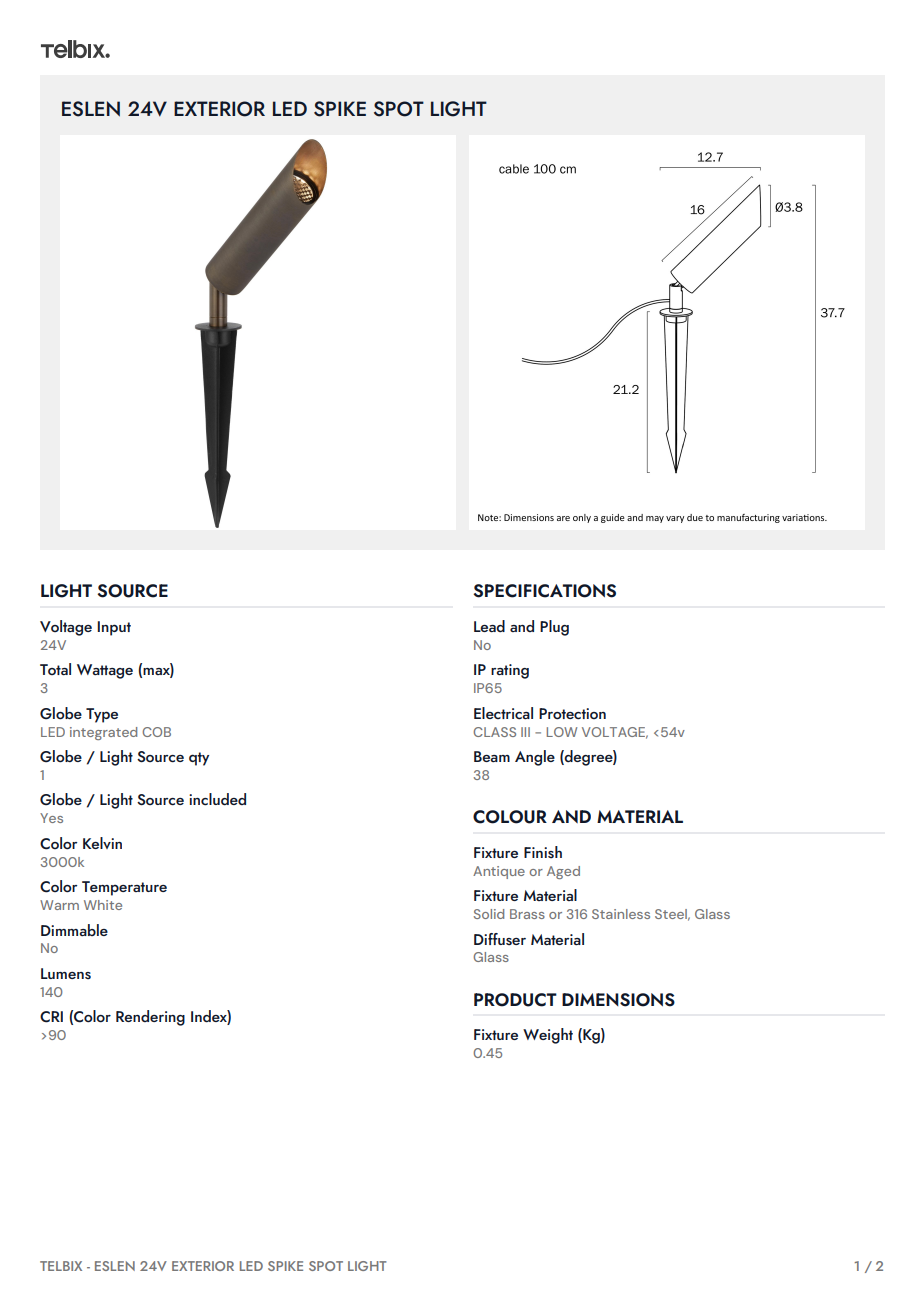 telbix.

ESLEN 24V EXTERIOR LED SPIKE SPOT LIGHT

cable 100 cm
12.7
16
Ø3.8
37.7
21.2

Note: Dimensions are only a guide and may vary due to manufacturing variations.

LIGHT SOURCE

Voltage Input
24V

Total Wattage (max)
3

Globe Type
LED integrated COB

Globe / Light Source qty
1

Globe / Light Source included
Yes

Color Kelvin
3000k

Color Temperature
Warm White

Dimmable
No

Lumens
140

CRI (Color Rendering Index)
>90

SPECIFICATIONS

Lead and Plug
No

IP rating
IP65

Electrical Protection
CLASS III - LOW VOLTAGE, <54v

Beam Angle (degree)
38

COLOUR AND MATERIAL

Fixture Finish
Antique or Aged

Fixture Material
Solid Brass or 316 Stainless Steel, Glass

Diffuser Material
Glass

PRODUCT DIMENSIONS

Fixture Weight (Kg)
0.45

TELBIX - ESLEN 24V EXTERIOR LED SPIKE SPOT LIGHT

1 / 2